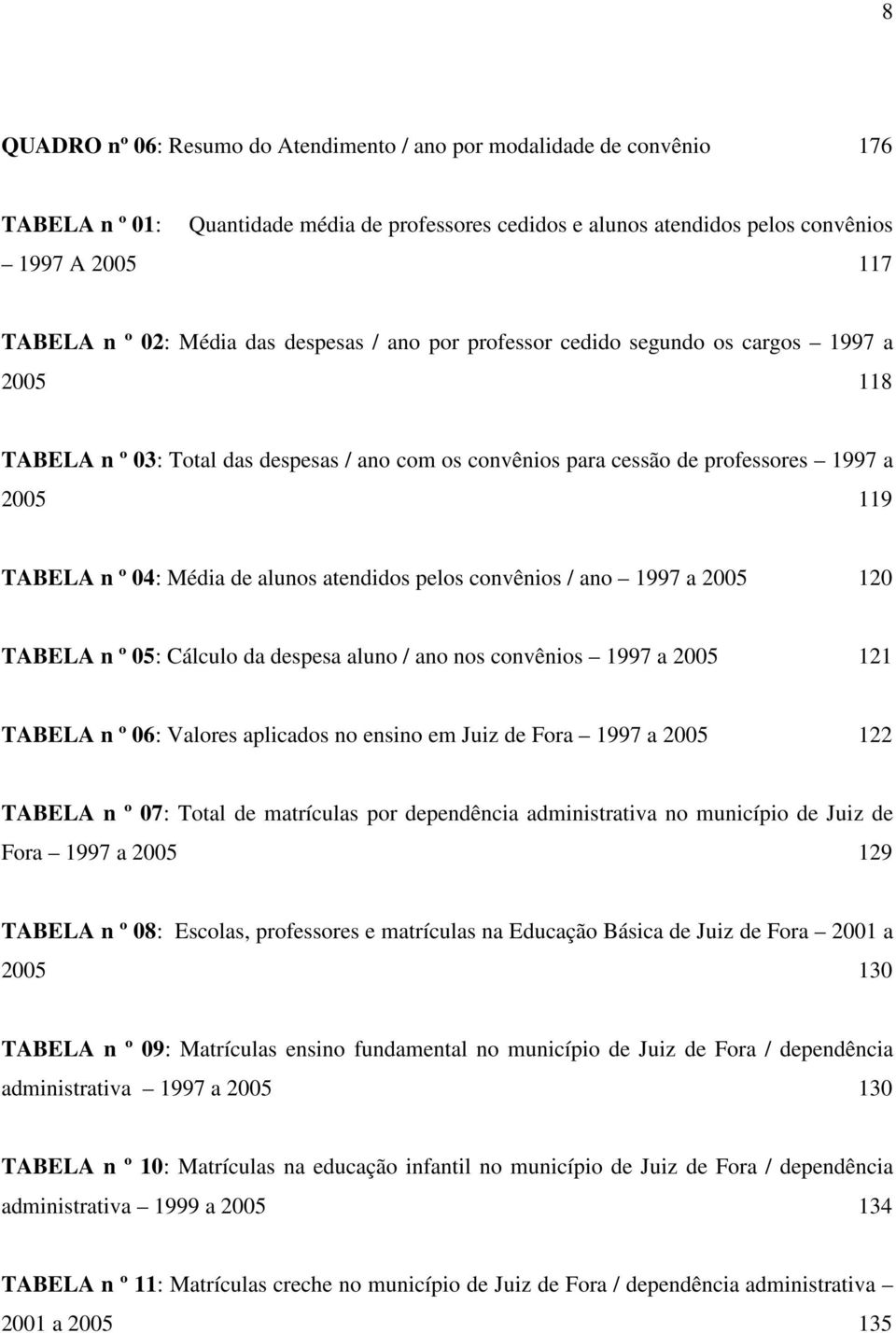 8

QUADRO nº 06: Resumo do Atendimento / ano por modalidade de convênio 176

TABELA n º 01: Quantidade média de professores cedidos e alunos atendidos pelos convênios – 1997 A 2005 117

TABELA n º 02: Média das despesas / ano por professor cedido segundo os cargos – 1997 a 2005 118

TABELA n º 03: Total das despesas / ano com os convênios para cessão de professores – 1997 a 2005 119

TABELA n º 04: Média de alunos atendidos pelos convênios / ano – 1997 a 2005 120

TABELA n º 05: Cálculo da despesa aluno / ano nos convênios – 1997 a 2005 121

TABELA n º 06: Valores aplicados no ensino em Juiz de Fora – 1997 a 2005 122

TABELA n º 07: Total de matrículas por dependência administrativa no município de Juiz de Fora – 1997 a 2005 129

TABELA n º 08: Escolas, professores e matrículas na Educação Básica de Juiz de Fora – 2001 a 2005 130

TABELA n º 09: Matrículas ensino fundamental no município de Juiz de Fora / dependência administrativa – 1997 a 2005 130

TABELA n º 10: Matrículas na educação infantil no município de Juiz de Fora / dependência administrativa – 1999 a 2005 134

TABELA n º 11: Matrículas creche no município de Juiz de Fora / dependência administrativa – 2001 a 2005 135